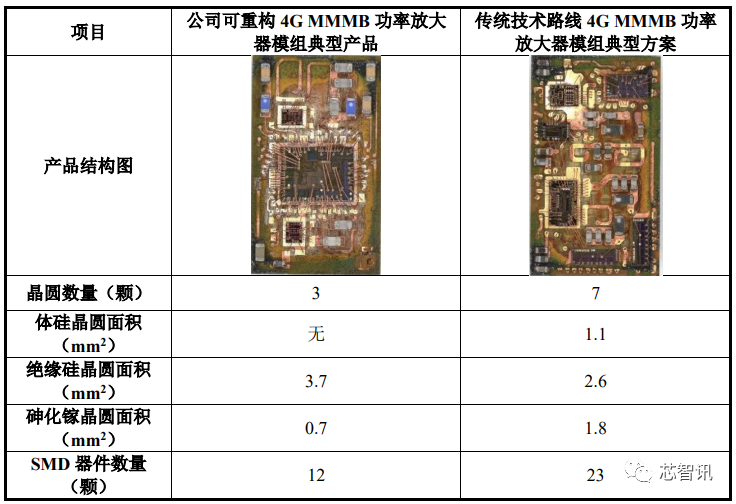 | 项目 | 公司可重构4G MMMB功率放大器模组典型产品 | 传统技术路线4G MMMB功率放大器模组典型方案 |
|---|---|---|
| 产品结构图 | | |
| 晶圆数量（颗） | 3 | 7 |
| 体硅晶圆面积（$mm^2$） | 无 | 1.1 |
| 绝缘硅晶圆面积（$mm^2$） | 3.7 | 2.6 |
| 砷化镓晶圆面积（$mm^2$） | 0.7 | 1.8 |
| SMD器件数量（颗） | 12 | 23 |

芯智讯